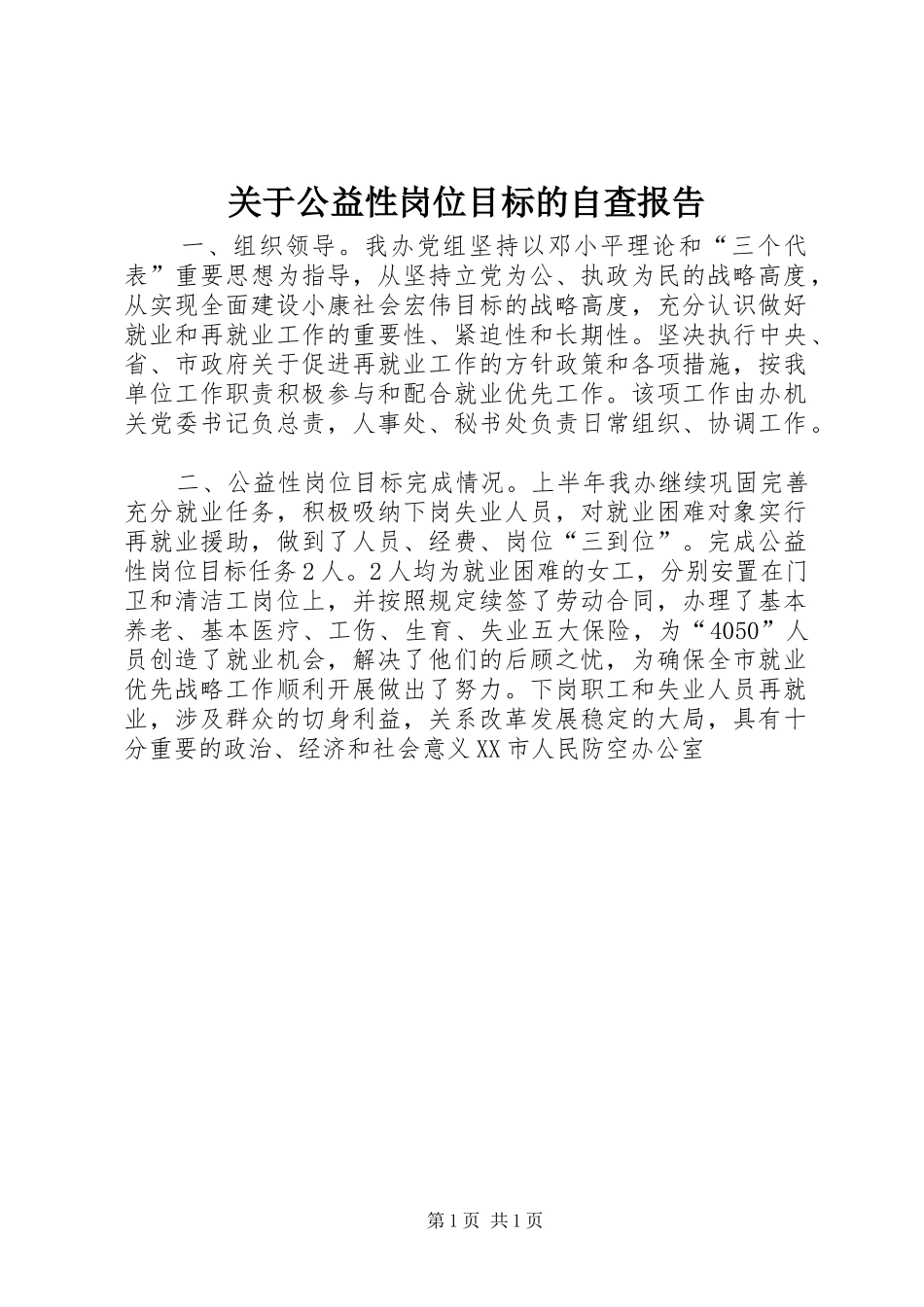 关于公益性岗位目标的自查报告

一、组织领导。我办党组坚持以邓小平理论和“三个代表”重要思想为指导，从坚持立党为公、执政为民的战略高度，从实现全面建设小康社会宏伟目标的战略高度，充分认识做好就业和再就业工作的重要性、紧迫性和长期性。坚决执行中央、省、市政府关于促进再就业工作的方针政策和各项措施，按我单位工作职责积极参与和配合就业优先工作。该项工作由办机关党委书记负总责，人事处、秘书处负责日常组织、协调工作。

二、公益性岗位目标完成情况。上半年我办继续巩固完善充分就业任务，积极吸纳下岗失业人员，对就业困难对象实行再就业援助，做到了人员、经费、岗位“三到位”。完成公益性岗位目标任务２人。2人均为就业困难的女工，分别安置在门卫和清洁工岗位上，并按照规定续签了劳动合同，办理了基本养老、基本医疗、工伤、生育、失业五大保险，为“4050”人员创造了就业机会，解决了他们的后顾之忧，为确保全市就业优先战略工作顺利开展做出了努力。下岗职工和失业人员再就业，涉及群众的切身利益，关系改革发展稳定的大局，具有十分重要的政治、经济和社会意义XX市人民防空办公室

第1页 共1页